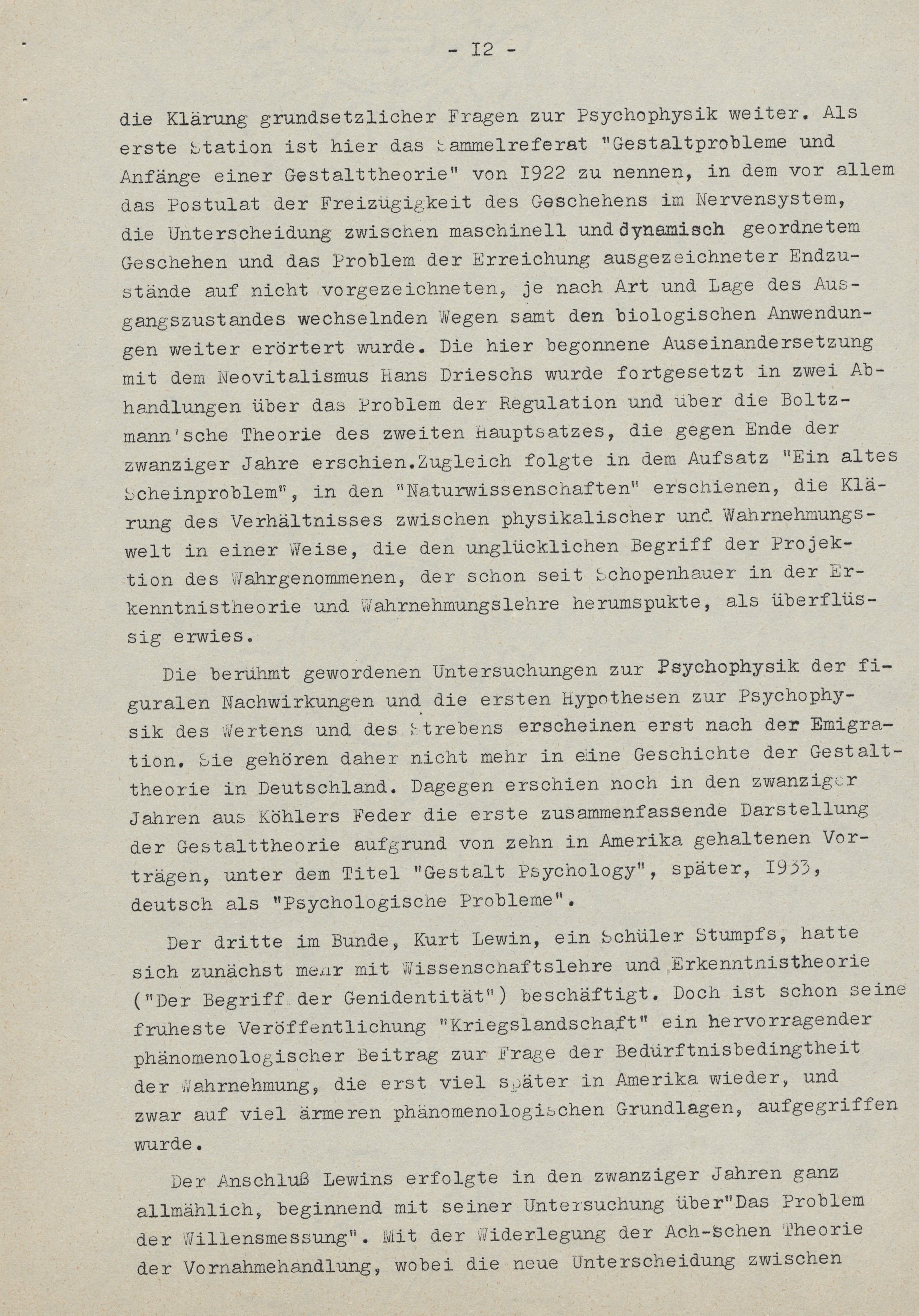 - I2 -

die Klärung grundsetzlicher Fragen zur Psychophysik weiter. Als erste Station ist hier das Sammelreferat "Gestaltprobleme und Anfänge einer Gestalttheorie" von I922 zu nennen, in dem vor allem das Postulat der Freizügigkeit des Geschehens im Nervensystem, die Unterscheidung zwischen maschinell und dynamisch geordnetem Geschehen und das Problem der Erreichung ausgezeichneter Endzustände auf nicht vorgezeichneten, je nach Art und Lage des Ausgangszustandes wechselnden Wegen samt den biologischen Anwendungen weiter erörtert wurde. Die hier begonnene Auseinandersetzung mit dem Neovitalismus Hans Drieschs wurde fortgesetzt in zwei Abhandlungen über das Problem der Regulation und über die Boltzmann'sche Theorie des zweiten Hauptsatzes, die gegen Ende der zwanziger Jahre erschien.Zugleich folgte in dem Aufsatz "Ein altes Scheinproblem", in den "Naturwissenschaften" erschienen, die Klärung des Verhältnisses zwischen physikalischer und Wahrnehmungswelt in einer Weise, die den unglücklichen Begriff der Projektion des Wahrgenommenen, der schon seit Schopenhauer in der Erkenntnistheorie und Wahrnehmungslehre herumspukte, als überflüssig erwies.

Die berühmt gewordenen Untersuchungen zur Psychophysik der figuralen Nachwirkungen und die ersten Hypothesen zur Psychophysik des Wertens und des Strebens erscheinen erst nach der Emigration. Sie gehören daher nicht mehr in eine Geschichte der Gestalttheorie in Deutschland. Dagegen erschien noch in den zwanziger Jahren aus Köhlers Feder die erste zusammenfassende Darstellung der Gestalttheorie aufgrund von zehn in Amerika gehaltenen Vorträgen, unter dem Titel "Gestalt Psychology", später, I933, deutsch als "Psychologische Probleme".

Der dritte im Bunde, Kurt Lewin, ein Schüler Stumpfs, hatte sich zunächst mehr mit Wissenschaftslehre und Erkenntnistheorie ("Der Begriff der Genidentität") beschäftigt. Doch ist schon seine fruheste Veröffentlichung "Kriegslandschaft" ein hervorragender phänomenologischer Beitrag zur Frage der Bedürftnisbedingtheit der Wahrnehmung, die erst viel später in Amerika wieder, und zwar auf viel ärmeren phänomenologischen Grundlagen, aufgegriffen wurde.

Der Anschluß Lewins erfolgte in den zwanziger Jahren ganz allmählich, beginnend mit seiner Untersuchung über"Das Problem der Willensmessung". Mit der Widerlegung der Ach-schen Theorie der Vornahmehandlung, wobei die neue Unterscheidung zwischen